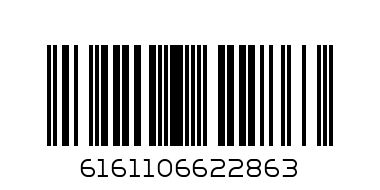 6161106622863